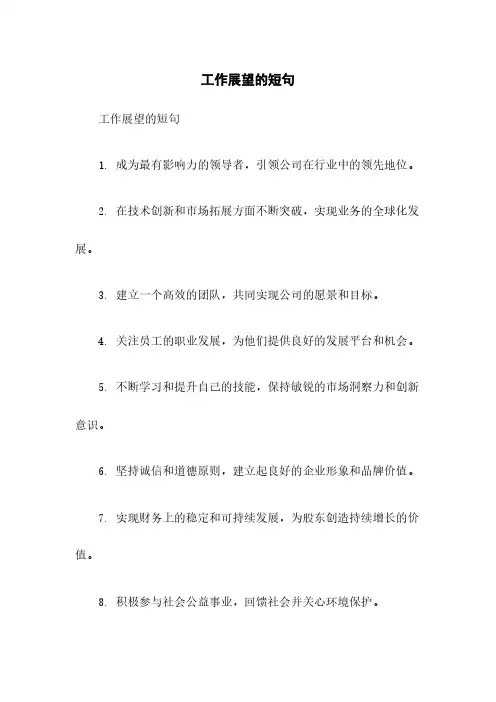 工作展望的短句

工作展望的短句

1. 成为最有影响力的领导者，引领公司在行业中的领先地位。

2. 在技术创新和市场拓展方面不断突破，实现业务的全球化发展。

3. 建立一个高效的团队，共同实现公司的愿景和目标。

4. 关注员工的职业发展，为他们提供良好的发展平台和机会。

5. 不断学习和提升自己的技能，保持敏锐的市场洞察力和创新意识。

6. 坚持诚信和道德原则，建立起良好的企业形象和品牌价值。

7. 实现财务上的稳定和可持续发展，为股东创造持续增长的价值。

8. 积极参与社会公益事业，回馈社会并关心环境保护。